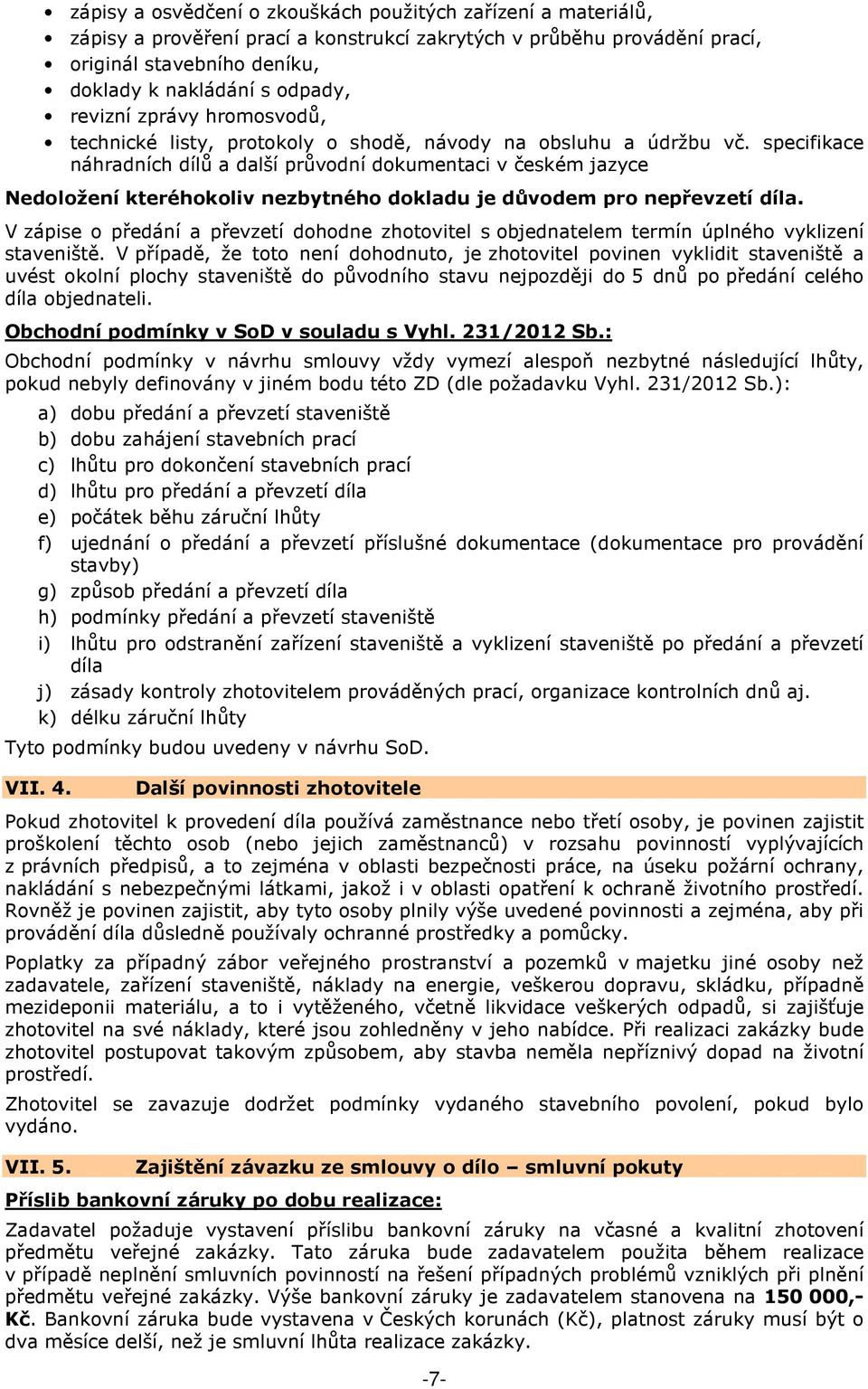 • zápisy a osvědčení o zkouškách použitých zařízení a materiálů,
• zápisy a prověření prací a konstrukcí zakrytých v průběhu provádění prací,
• originál stavebního deníku,
• doklady k nakládání s odpady,
• revizní zprávy hromosvodů,
• technické listy, protokoly o shodě, návody na obsluhu a údržbu vč. specifikace náhradních dílů a další průvodní dokumentaci v českém jazyce

Nedoložení kteréhokoliv nezbytného dokladu je důvodem pro nepřevzetí díla.

V zápise o předání a převzetí dohodne zhotovitel s objednatelem termín úplného vyklizení staveniště. V případě, že toto není dohodnuto, je zhotovitel povinen vyklidit staveniště a uvést okolní plochy staveniště do původního stavu nejpozději do 5 dnů po předání celého díla objednateli.

Obchodní podmínky v SoD v souladu s Vyhl. 231/2012 Sb.:

Obchodní podmínky v návrhu smlouvy vždy vymezí alespoň nezbytné následující lhůty, pokud nebyly definovány v jiném bodu této ZD (dle požadavku Vyhl. 231/2012 Sb.):

a) dobu předání a převzetí staveniště
b) dobu zahájení stavebních prací
c) lhůtu pro dokončení stavebních prací
d) lhůtu pro předání a převzetí díla
e) počátek běhu záruční lhůty
f) ujednání o předání a převzetí příslušné dokumentace (dokumentace pro provádění stavby)
g) způsob předání a převzetí díla
h) podmínky předání a převzetí staveniště
i) lhůtu pro odstranění zařízení staveniště a vyklizení staveniště po předání a převzetí díla
j) zásady kontroly zhotovitelem prováděných prací, organizace kontrolních dnů aj.
k) délku záruční lhůty

Tyto podmínky budou uvedeny v návrhu SoD.

VII. 4. Další povinnosti zhotovitele

Pokud zhotovitel k provedení díla používá zaměstnance nebo třetí osoby, je povinen zajistit proškolení těchto osob (nebo jejich zaměstnanců) v rozsahu povinností vyplývajících z právních předpisů, a to zejména v oblasti bezpečnosti práce, na úseku požární ochrany, nakládání s nebezpečnými látkami, jakož i v oblasti opatření k ochraně životního prostředí. Rovněž je povinen zajistit, aby tyto osoby plnily výše uvedené povinnosti a zejména, aby při provádění díla důsledně používaly ochranné prostředky a pomůcky.

Poplatky za případný zábor veřejného prostranství a pozemků v majetku jiné osoby než zadavatele, zařízení staveniště, náklady na energie, veškerou dopravu, skládku, případně mezideponii materiálu, a to i vytěženého, včetně likvidace veškerých odpadů, si zajišťuje zhotovitel na své náklady, které jsou zohledněny v jeho nabídce. Při realizaci zakázky bude zhotovitel postupovat takovým způsobem, aby stavba neměla nepříznivý dopad na životní prostředí.

Zhotovitel se zavazuje dodržet podmínky vydaného stavebního povolení, pokud bylo vydáno.

VII. 5. Zajištění závazku ze smlouvy o dílo – smluvní pokuty

Příslib bankovní záruky po dobu realizace:

Zadavatel požaduje vystavení příslibu bankovní záruky na včasné a kvalitní zhotovení předmětu veřejné zakázky. Tato záruka bude zadavatelem použita během realizace v případě neplnění smluvních povinností na řešení případných problémů vzniklých při plnění předmětu veřejné zakázky. Výše bankovní záruky je zadavatelem stanovena na 150 000,- Kč. Bankovní záruka bude vystavena v Českých korunách (Kč), platnost záruky musí být o dva měsíce delší, než je smluvní lhůta realizace zakázky.

-7-